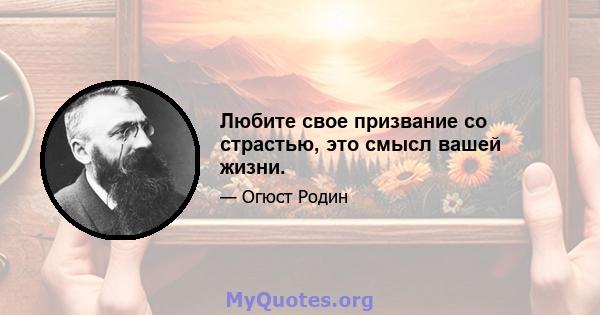 Любите свое призвание со страстью, это смысл вашей жизни.

— Огюст Родин

MyQuotes.org